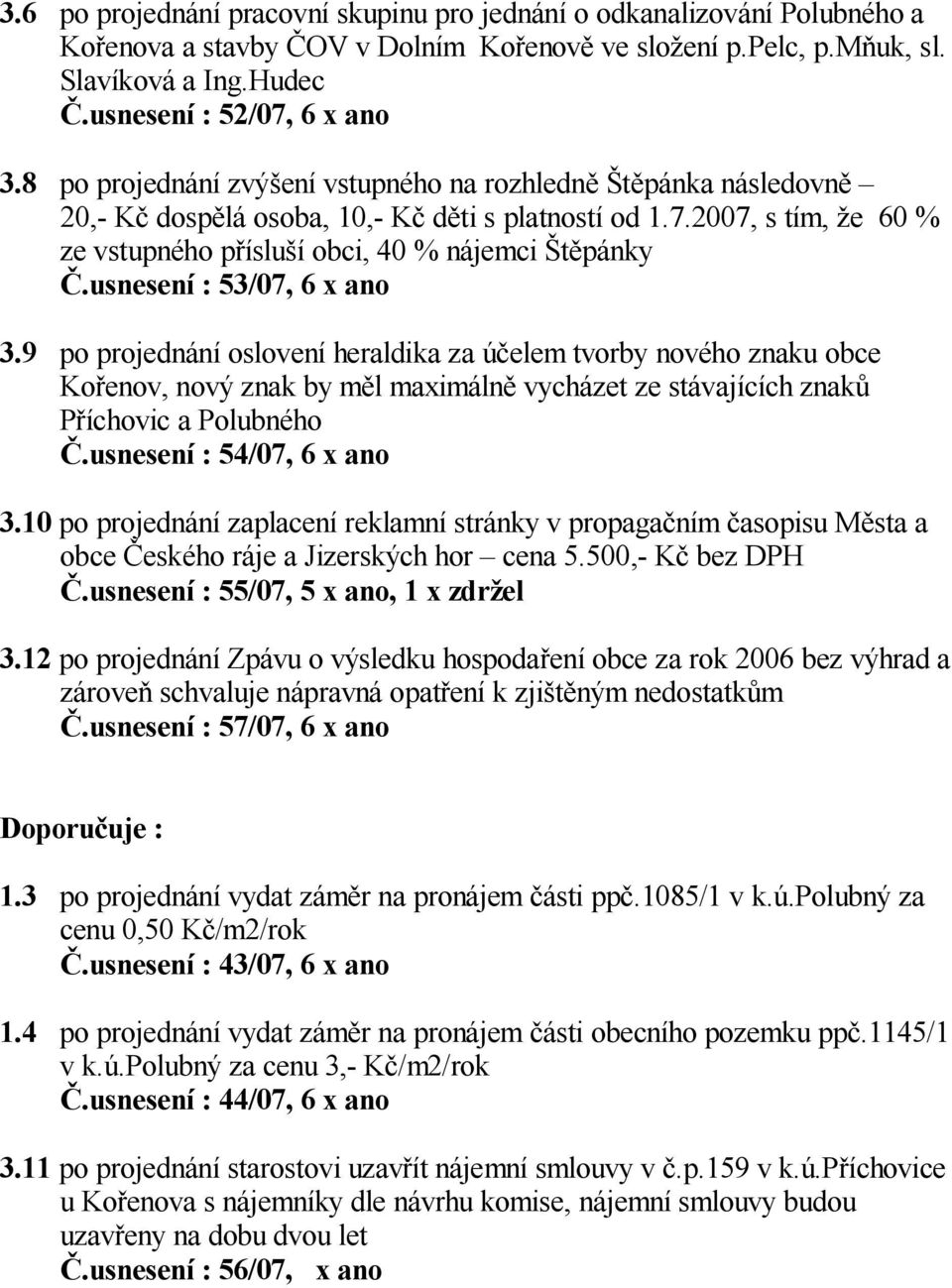 3.6 po projednání pracovní skupinu pro jednání o odkanalizování Polubného a Kořenova a stavby ČOV v Dolním Kořenově ve složení p.Pelc, p.Mňuk, sl. Slavíková a Ing.Hudec
Č.usnesení : 52/07, 6 x ano

3.8 po projednání zvýšení vstupného na rozhledně Štěpánka následovně – 20,- Kč dospělá osoba, 10,- Kč děti s platností od 1.7.2007, s tím, že 60 % ze vstupného přísluší obci, 40 % nájemci Štěpánky
Č.usnesení : 53/07, 6 x ano

3.9 po projednání oslovení heraldika za účelem tvorby nového znaku obce Kořenov, nový znak by měl maximálně vycházet ze stávajících znaků Příchovic a Polubného
Č.usnesení : 54/07, 6 x ano

3.10 po projednání zaplacení reklamní stránky v propagačním časopisu Města a obce Českého ráje a Jizerských hor – cena 5.500,- Kč bez DPH
Č.usnesení : 55/07, 5 x ano, 1 x zdržel

3.12 po projednání Zpávu o výsledku hospodaření obce za rok 2006 bez výhrad a zároveň schvaluje nápravná opatření k zjištěným nedostatkům
Č.usnesení : 57/07, 6 x ano

Doporučuje :

1.3 po projednání vydat záměr na pronájem části ppč.1085/1 v k.ú.Polubný za cenu 0,50 Kč/m2/rok
Č.usnesení : 43/07, 6 x ano

1.4 po projednání vydat záměr na pronájem části obecního pozemku ppč.1145/1 v k.ú.Polubný za cenu 3,- Kč/m2/rok
Č.usnesení : 44/07, 6 x ano

3.11 po projednání starostovi uzavřít nájemní smlouvy v č.p.159 v k.ú.Příchovice u Kořenova s nájemníky dle návrhu komise, nájemní smlouvy budou uzavřeny na dobu dvou let
Č.usnesení : 56/07, x ano